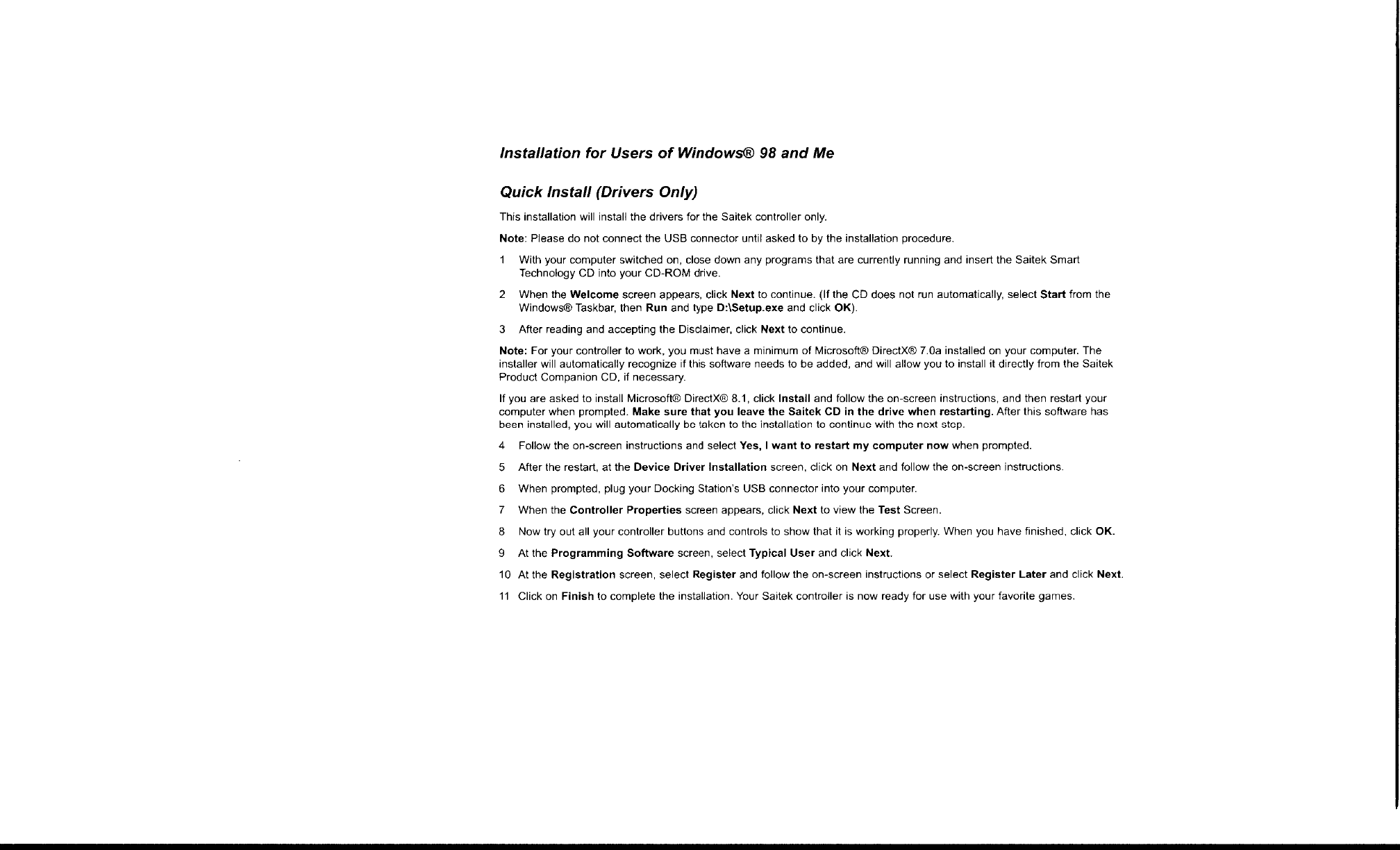 Installation for Users of Windows® 98 and Me

Quick Install (Drivers Only)

This installation will install the drivers for the Saitek controller only.

Note: Please do not connect the USB connector until asked to by the installation procedure.

1 With your computer switched on, close down any programs that are currently running and insert the Saitek Smart Technology CD into your CD-ROM drive.

2 When the Welcome screen appears, click Next to continue. (If the CD does not run automatically, select Start from the Windows® Taskbar, then Run and type D:\Setup.exe and click OK).

3 After reading and accepting the Disclaimer, click Next to continue.

Note: For your controller to work, you must have a minimum of Microsoft® DirectX® 7.0a installed on your computer. The installer will automatically recognize if this software needs to be added, and will allow you to install it directly from the Saitek Product Companion CD, if necessary.

If you are asked to install Microsoft® DirectX® 8.1, click Install and follow the on-screen instructions, and then restart your computer when prompted. Make sure that you leave the Saitek CD in the drive when restarting. After this software has been installed, you will automatically be taken to the installation to continue with the next step.

4 Follow the on-screen instructions and select Yes, I want to restart my computer now when prompted.

5 After the restart, at the Device Driver Installation screen, click on Next and follow the on-screen instructions.

6 When prompted, plug your Docking Station's USB connector into your computer.

7 When the Controller Properties screen appears, click Next to view the Test Screen.

8 Now try out all your controller buttons and controls to show that it is working properly. When you have finished, click OK.

9 At the Programming Software screen, select Typical User and click Next.

10 At the Registration screen, select Register and follow the on-screen instructions or select Register Later and click Next.

11 Click on Finish to complete the installation. Your Saitek controller is now ready for use with your favorite games.